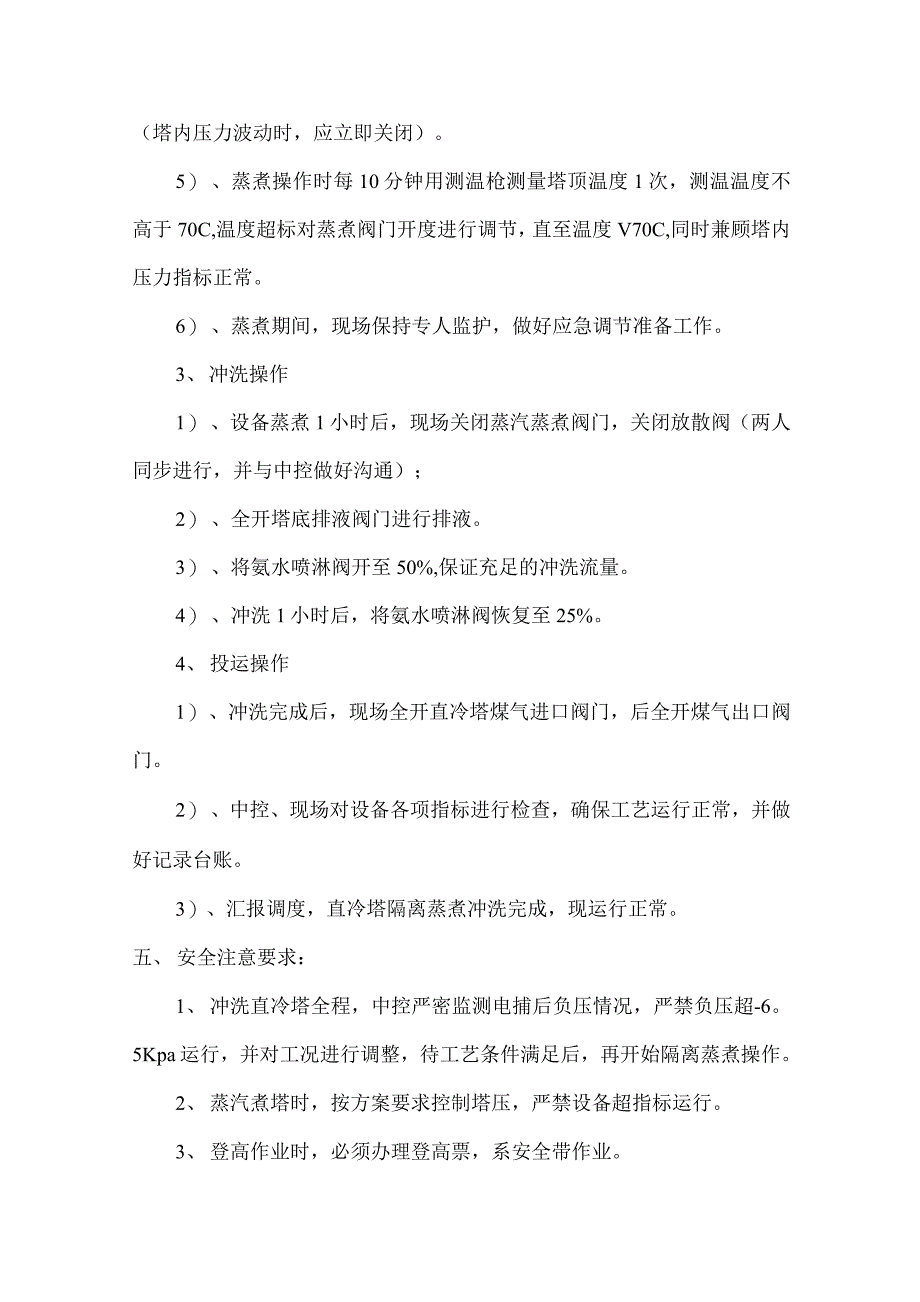 （塔内压力波动时，应立即关闭）。

5）、蒸煮操作时每10分钟用测温枪测量塔顶温度1次，测温温度不高于70C,温度超标对蒸煮阀门开度进行调节，直至温度V70C,同时兼顾塔内压力指标正常。

6）、蒸煮期间，现场保持专人监护，做好应急调节准备工作。

3、冲洗操作

1）、设备蒸煮1小时后，现场关闭蒸汽蒸煮阀门，关闭放散阀（两人同步进行，并与中控做好沟通）；

2）、全开塔底排液阀门进行排液。

3）、将氨水喷淋阀开至50%,保证充足的冲洗流量。

4）、冲洗1小时后，将氨水喷淋阀恢复至25%。

4、投运操作

1）、冲洗完成后，现场全开直冷塔煤气进口阀门，后全开煤气出口阀门。

2）、中控、现场对设备各项指标进行检查，确保工艺运行正常，并做好记录台账。

3）、汇报调度，直冷塔隔离蒸煮冲洗完成，现运行正常。

五、安全注意要求：

1、冲洗直冷塔全程，中控严密监测电捕后负压情况，严禁负压超-6。5Kpa运行，并对工况进行调整，待工艺条件满足后，再开始隔离蒸煮操作。

2、蒸汽煮塔时，按方案要求控制塔压，严禁设备超指标运行。

3、登高作业时，必须办理登高票，系安全带作业。